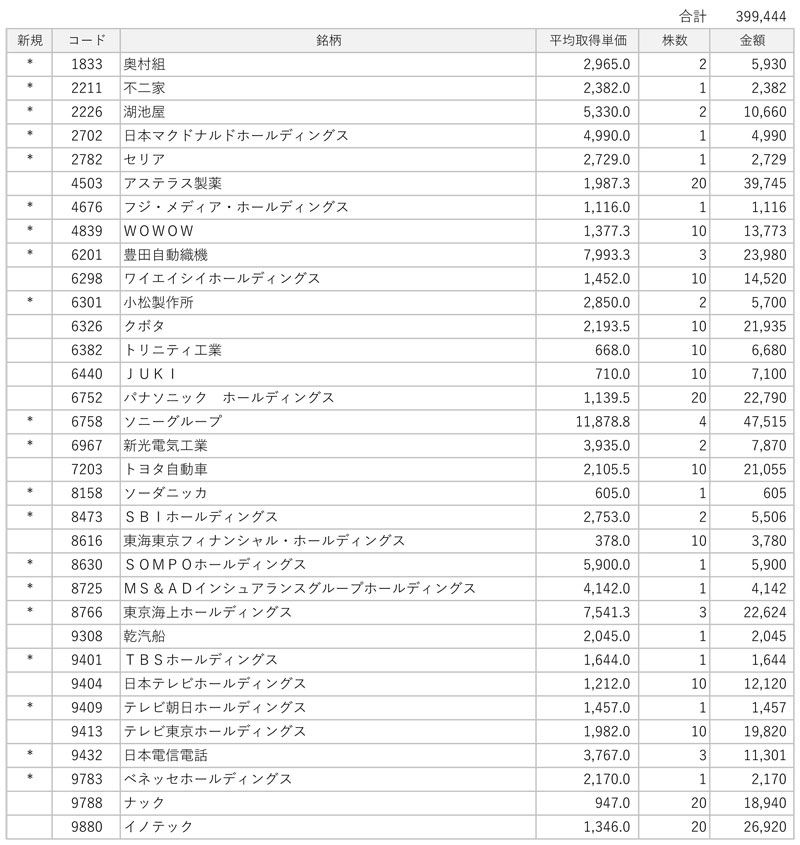 合計　399,444

| 新規 | コード | 銘柄 | 平均取得単価 | 株数 | 金額 |
|---|---|---|---|---|---|
| * | 1833 | 奥村組 | 2,965.0 | 2 | 5,930 |
| * | 2211 | 不二家 | 2,382.0 | 1 | 2,382 |
| * | 2226 | 湖池屋 | 5,330.0 | 2 | 10,660 |
| * | 2702 | 日本マクドナルドホールディングス | 4,990.0 | 1 | 4,990 |
| * | 2782 | セリア | 2,729.0 | 1 | 2,729 |
|  | 4503 | アステラス製薬 | 1,987.3 | 20 | 39,745 |
| * | 4676 | フジ・メディア・ホールディングス | 1,116.0 | 1 | 1,116 |
| * | 4839 | ＷＯＷＯＷ | 1,377.3 | 10 | 13,773 |
| * | 6201 | 豊田自動織機 | 7,993.3 | 3 | 23,980 |
|  | 6298 | ワイエイシイホールディングス | 1,452.0 | 10 | 14,520 |
| * | 6301 | 小松製作所 | 2,850.0 | 2 | 5,700 |
|  | 6326 | クボタ | 2,193.5 | 10 | 21,935 |
|  | 6382 | トリニティ工業 | 668.0 | 10 | 6,680 |
|  | 6440 | ＪＵＫＩ | 710.0 | 10 | 7,100 |
|  | 6752 | パナソニック　ホールディングス | 1,139.5 | 20 | 22,790 |
| * | 6758 | ソニーグループ | 11,878.8 | 4 | 47,515 |
| * | 6967 | 新光電気工業 | 3,935.0 | 2 | 7,870 |
|  | 7203 | トヨタ自動車 | 2,105.5 | 10 | 21,055 |
| * | 8158 | ソーダニッカ | 605.0 | 1 | 605 |
| * | 8473 | ＳＢＩホールディングス | 2,753.0 | 2 | 5,506 |
|  | 8616 | 東海東京フィナンシャル・ホールディングス | 378.0 | 10 | 3,780 |
| * | 8630 | ＳＯＭＰＯホールディングス | 5,900.0 | 1 | 5,900 |
| * | 8725 | ＭＳ＆ＡＤインシュアランスグループホールディングス | 4,142.0 | 1 | 4,142 |
| * | 8766 | 東京海上ホールディングス | 7,541.3 | 3 | 22,624 |
|  | 9308 | 乾汽船 | 2,045.0 | 1 | 2,045 |
| * | 9401 | ＴＢＳホールディングス | 1,644.0 | 1 | 1,644 |
|  | 9404 | 日本テレビホールディングス | 1,212.0 | 10 | 12,120 |
| * | 9409 | テレビ朝日ホールディングス | 1,457.0 | 1 | 1,457 |
|  | 9413 | テレビ東京ホールディングス | 1,982.0 | 10 | 19,820 |
| * | 9432 | 日本電信電話 | 3,767.0 | 3 | 11,301 |
| * | 9783 | ベネッセホールディングス | 2,170.0 | 1 | 2,170 |
|  | 9788 | ナック | 947.0 | 20 | 18,940 |
|  | 9880 | イノテック | 1,346.0 | 20 | 26,920 |